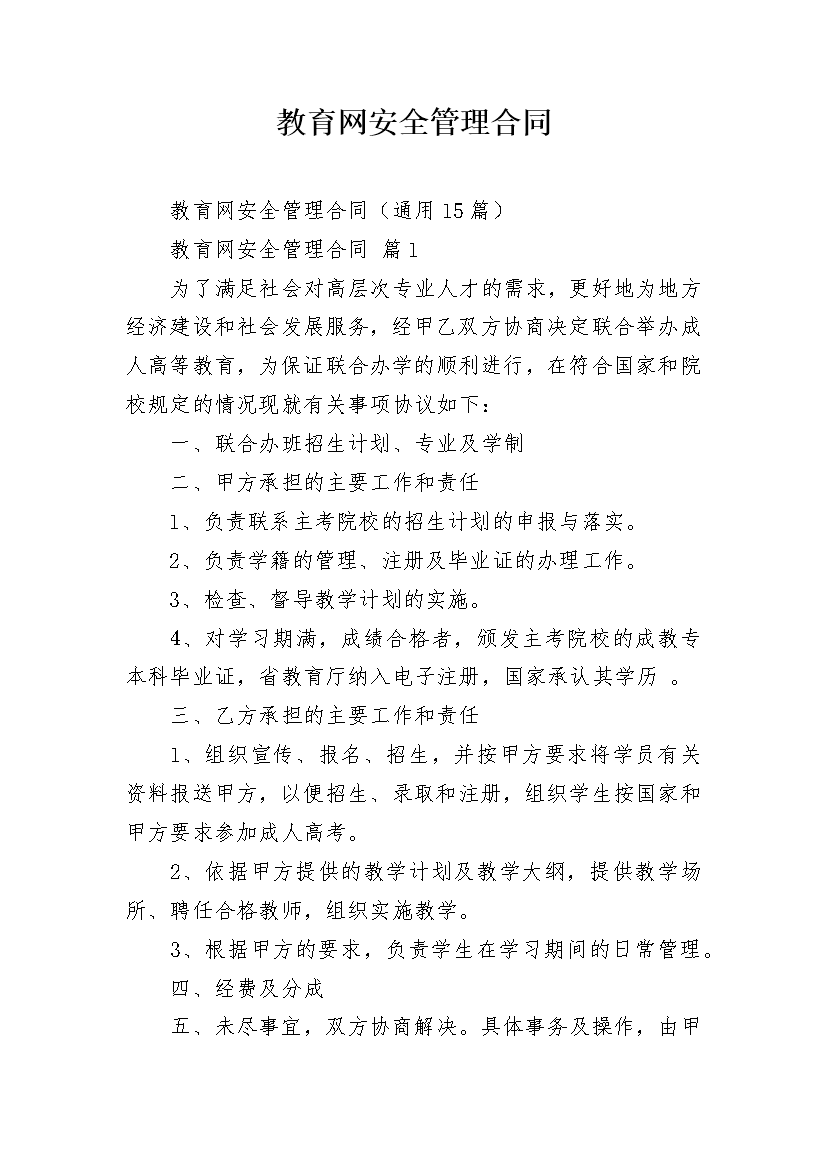 教育网安全管理合同

教育网安全管理合同（通用15篇）

教育网安全管理合同 篇1

为了满足社会对高层次专业人才的需求，更好地为地方经济建设和社会发展服务，经甲乙双方协商决定联合举办成人高等教育，为保证联合办学的顺利进行，在符合国家和院校规定的情况现就有关事项协议如下：

一、联合办班招生计划、专业及学制

二、甲方承担的主要工作和责任

1、负责联系主考院校的招生计划的申报与落实。

2、负责学籍的管理、注册及毕业证的办理工作。

3、检查、督导教学计划的实施。

4、对学习期满，成绩合格者，颁发主考院校的成教专本科毕业证，省教育厅纳入电子注册，国家承认其学历 。

三、乙方承担的主要工作和责任

1、组织宣传、报名、招生，并按甲方要求将学员有关资料报送甲方，以便招生、录取和注册，组织学生按国家和甲方要求参加成人高考。

2、依据甲方提供的教学计划及教学大纲，提供教学场所、聘任合格教师，组织实施教学。

3、根据甲方的要求，负责学生在学习期间的日常管理。

四、经费及分成

五、未尽事宜，双方协商解决。具体事务及操作，由甲